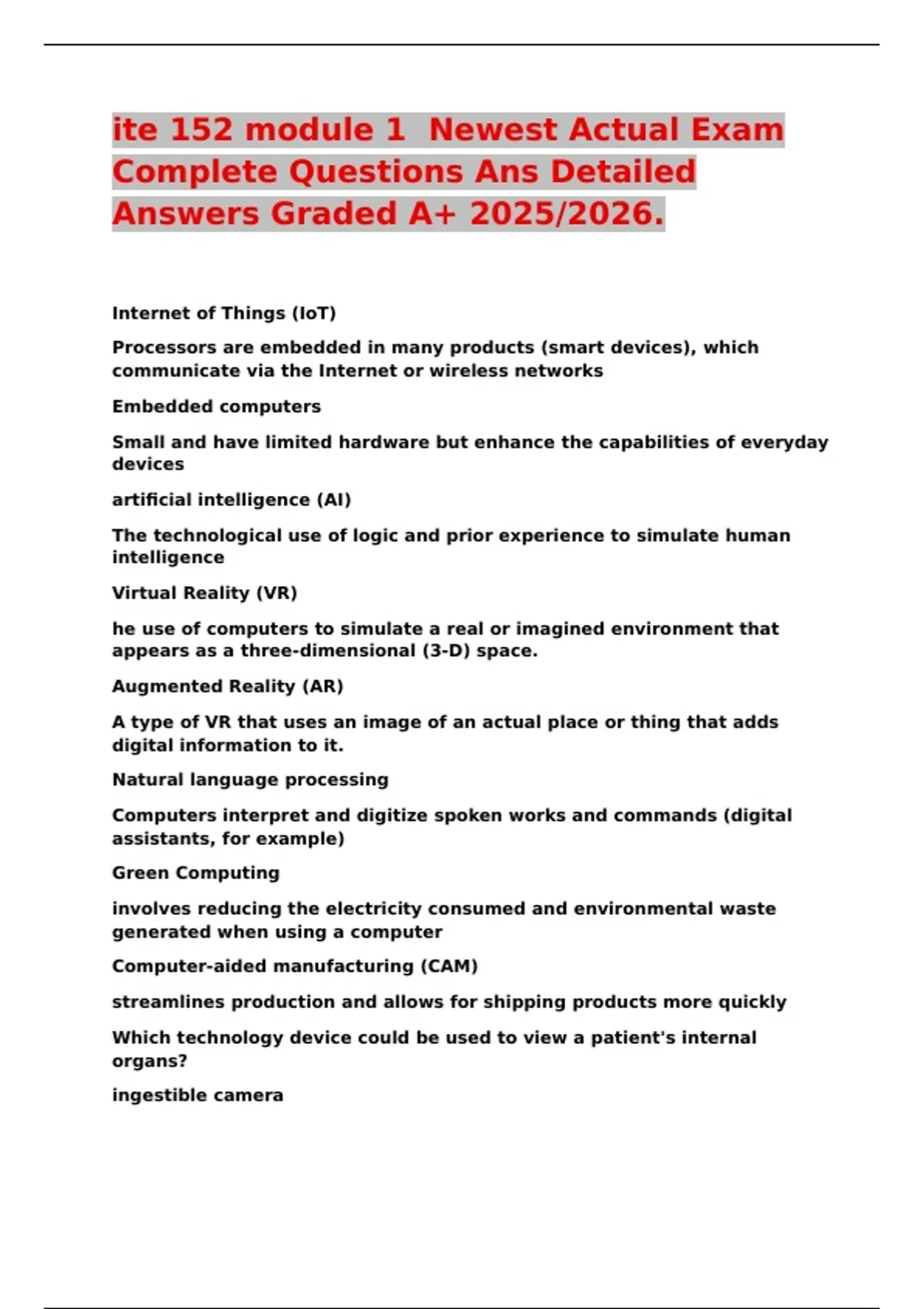 ite 152 module 1  Newest Actual Exam Complete Questions Ans Detailed Answers Graded A+ 2025/2026.

Internet of Things (IoT)

Processors are embedded in many products (smart devices), which communicate via the Internet or wireless networks

Embedded computers

Small and have limited hardware but enhance the capabilities of everyday devices

artificial intelligence (AI)

The technological use of logic and prior experience to simulate human intelligence

Virtual Reality (VR)

he use of computers to simulate a real or imagined environment that appears as a three-dimensional (3-D) space.

Augmented Reality (AR)

A type of VR that uses an image of an actual place or thing that adds digital information to it.

Natural language processing

Computers interpret and digitize spoken works and commands (digital assistants, for example)

Green Computing

involves reducing the electricity consumed and environmental waste generated when using a computer

Computer-aided manufacturing (CAM)

streamlines production and allows for shipping products more quickly

Which technology device could be used to view a patient's internal organs?

ingestible camera